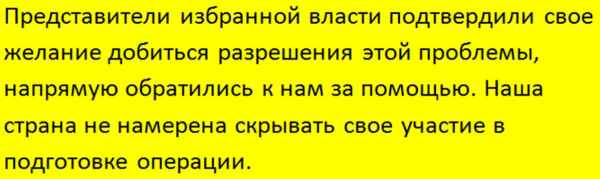 Представители избранной власти подтвердили свое желание добиться разрешения этой проблемы, напрямую обратились к нам за помощью. Наша страна не намерена скрывать свое участие в подготовке операции.